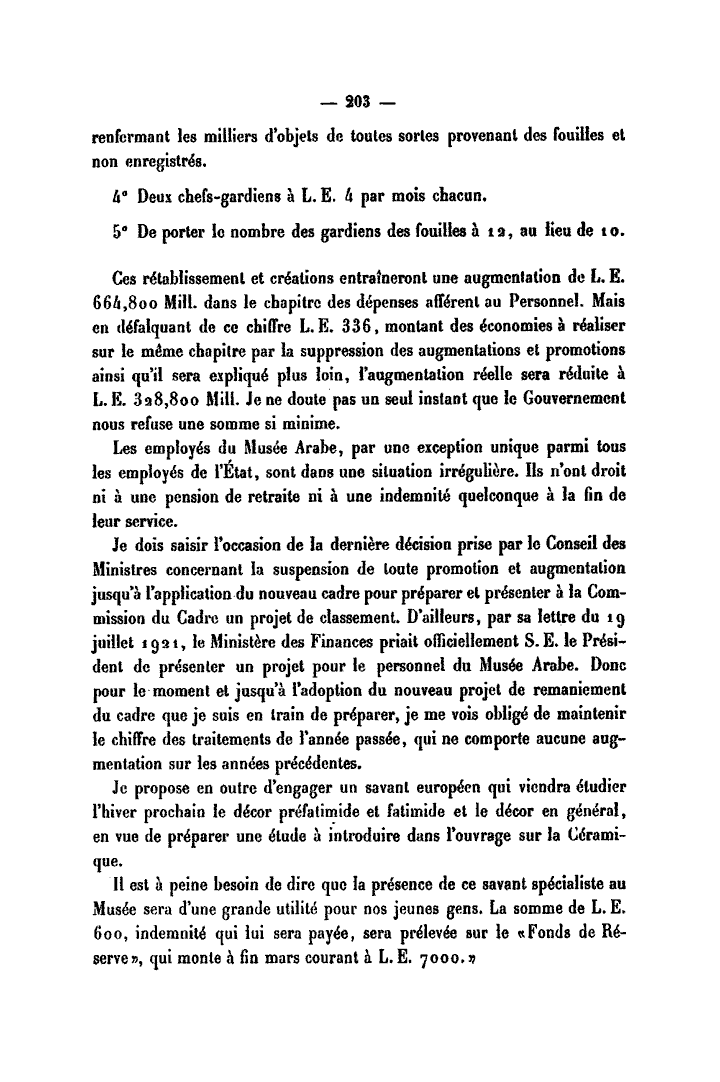 — 203 —

renfermant les milliers d'objets de toutes sortes provenant des fouilles et non enregistrés.

4° Deux chefs-gardiens à L. E. 4 par mois chacun.

5° De porter le nombre des gardiens des fouilles à 12, au lieu de 10.

Ces rétablissement et créations entraîneront une augmentation de L. E. 664,800 Mill. dans le chapitre des dépenses afférent au Personnel. Mais en défalquant de ce chiffre L. E. 336, montant des économies à réaliser sur le même chapitre par la suppression des augmentations et promotions ainsi qu'il sera expliqué plus loin, l'augmentation réelle sera réduite à L. E. 328,800 Mill. Je ne doute pas un seul instant que le Gouvernement nous refuse une somme si minime.

Les employés du Musée Arabe, par une exception unique parmi tous les employés de l'État, sont dans une situation irrégulière. Ils n'ont droit ni à une pension de retraite ni à une indemnité quelconque à la fin de leur service.

Je dois saisir l'occasion de la dernière décision prise par le Conseil des Ministres concernant la suspension de toute promotion et augmentation jusqu'à l'application du nouveau cadre pour préparer et présenter à la Commission du Cadre un projet de classement. D'ailleurs, par sa lettre du 19 juillet 1921, le Ministère des Finances priait officiellement S. E. le Président de présenter un projet pour le personnel du Musée Arabe. Donc pour le moment et jusqu'à l'adoption du nouveau projet de remaniement du cadre que je suis en train de préparer, je me vois obligé de maintenir le chiffre des traitements de l'année passée, qui ne comporte aucune augmentation sur les années précédentes.

Je propose en outre d'engager un savant européen qui viendra étudier l'hiver prochain le décor préfatimide et fatimide et le décor en général, en vue de préparer une étude à introduire dans l'ouvrage sur la Céramique.

Il est à peine besoin de dire que la présence de ce savant spécialiste au Musée sera d'une grande utilité pour nos jeunes gens. La somme de L. E. 600, indemnité qui lui sera payée, sera prélevée sur le «Fonds de Réserve», qui monte à fin mars courant à L. E. 7000.»